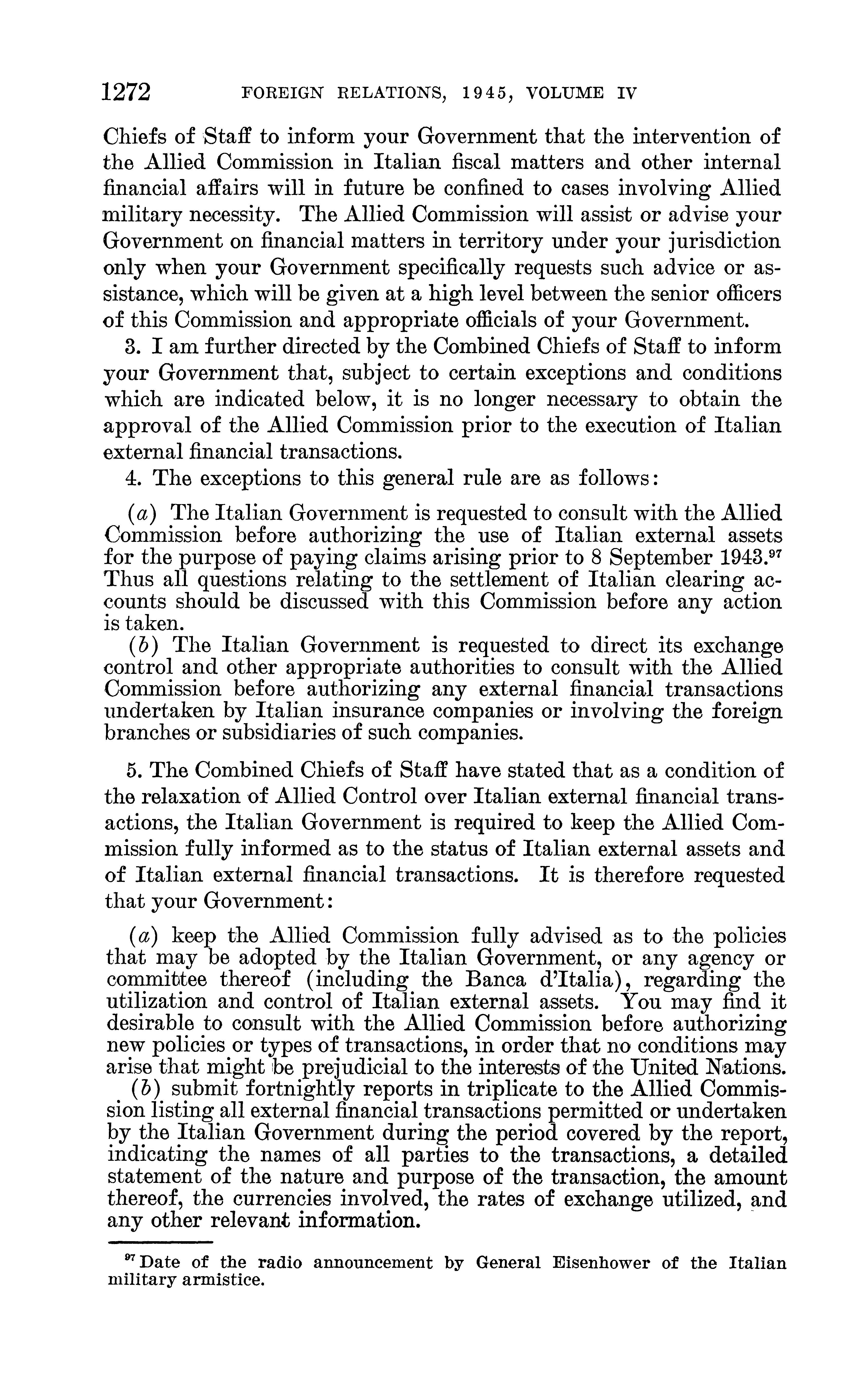 1272 FOREIGN RELATIONS, 1945, VOLUME IV

Chiefs of Staff to inform your Government that the intervention of the Allied Commission in Italian fiscal matters and other internal financial affairs will in future be confined to cases involving Allied military necessity. The Allied Commission will assist or advise your Government on financial matters in territory under your jurisdiction only when your Government specifically requests such advice or assistance, which will be given at a high level between the senior officers of this Commission and appropriate officials of your Government.

3. I am further directed by the Combined Chiefs of Staff to inform your Government that, subject to certain exceptions and conditions which are indicated below, it is no longer necessary to obtain the approval of the Allied Commission prior to the execution of Italian external financial transactions.

4. The exceptions to this general rule are as follows:

(a) The Italian Government is requested to consult with the Allied Commission before authorizing the use of Italian external assets for the purpose of paying claims arising prior to 8 September 1943.$^{97}$ Thus all questions relating to the settlement of Italian clearing accounts should be discussed with this Commission before any action is taken.

(b) The Italian Government is requested to direct its exchange control and other appropriate authorities to consult with the Allied Commission before authorizing any external financial transactions undertaken by Italian insurance companies or involving the foreign branches or subsidiaries of such companies.

5. The Combined Chiefs of Staff have stated that as a condition of the relaxation of Allied Control over Italian external financial transactions, the Italian Government is required to keep the Allied Commission fully informed as to the status of Italian external assets and of Italian external financial transactions. It is therefore requested that your Government:

(a) keep the Allied Commission fully advised as to the policies that may be adopted by the Italian Government, or any agency or committee thereof (including the Banca d'Italia), regarding the utilization and control of Italian external assets. You may find it desirable to consult with the Allied Commission before authorizing new policies or types of transactions, in order that no conditions may arise that might be prejudicial to the interests of the United Nations.

(b) submit fortnightly reports in triplicate to the Allied Commission listing all external financial transactions permitted or undertaken by the Italian Government during the period covered by the report, indicating the names of all parties to the transactions, a detailed statement of the nature and purpose of the transaction, the amount thereof, the currencies involved, the rates of exchange utilized, and any other relevant information.

$^{97}$ Date of the radio announcement by General Eisenhower of the Italian military armistice.